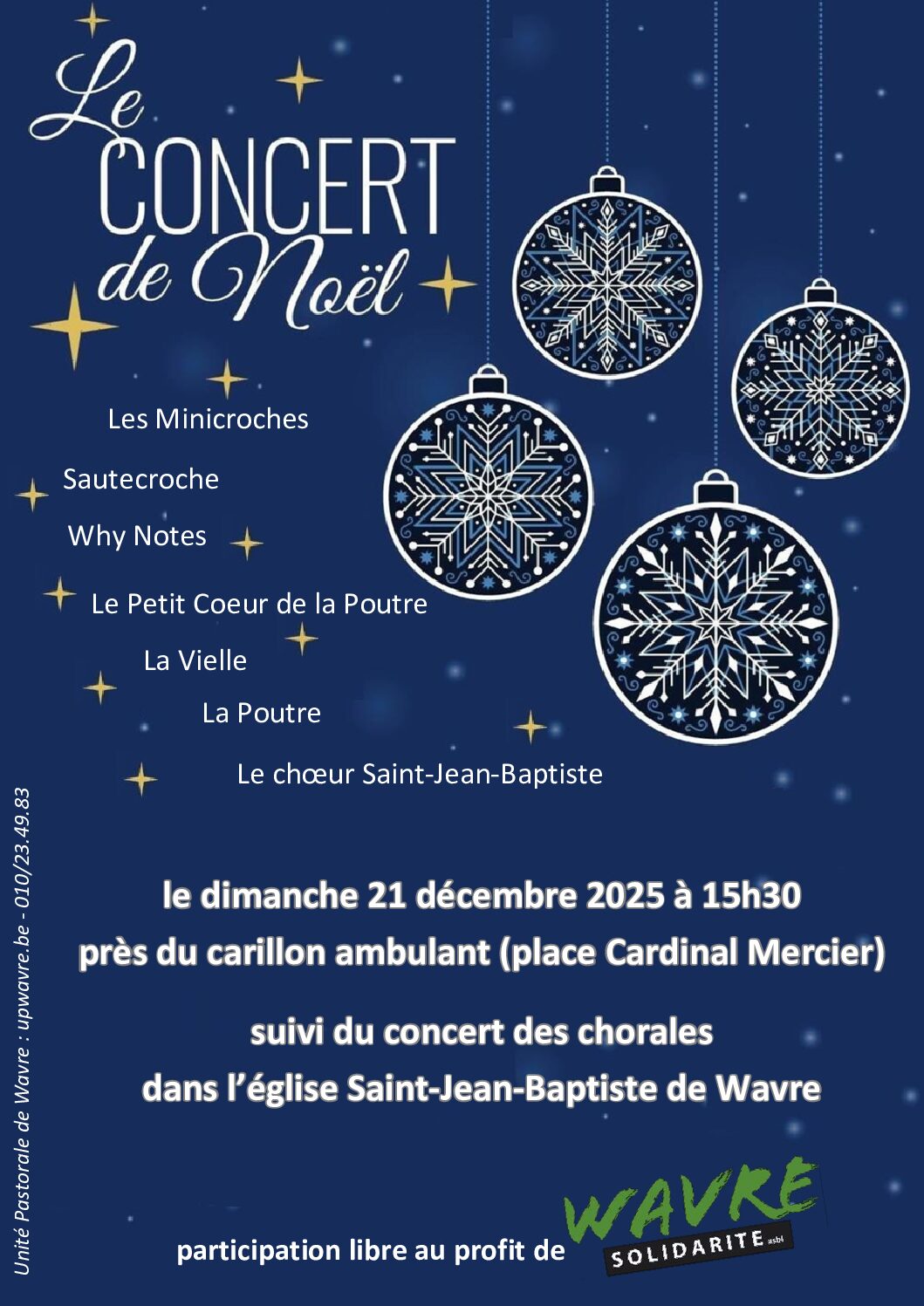 Le CONCERT de Noël

Les Minicroches

Sautecroche

Why Notes

Le Petit Coeur de la Poutre

La Vielle

La Poutre

Le chœur Saint-Jean-Baptiste

le dimanche 21 décembre 2025 à 15h30
près du carillon ambulant (place Cardinal Mercier)

suivi du concert des chorales
dans l'église Saint-Jean-Baptiste de Wavre

participation libre au profit de WAVRE SOLIDARITE asbl

Unité Pastorale de Wavre : upwavre.be - 010/23.49.83